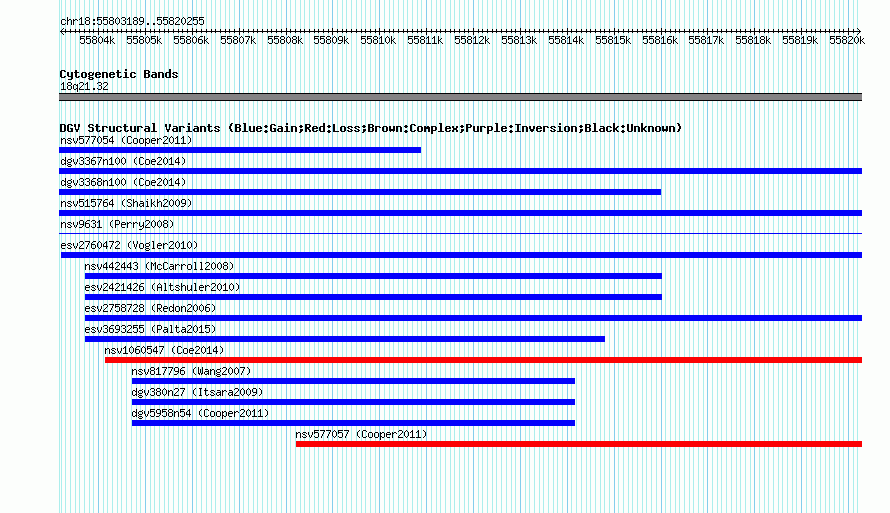 chr18:55803189..55820255

55804k 55805k 55806k 55807k 55808k 55809k 55810k 55811k 55812k 55813k 55814k 55815k 55816k 55817k 55818k 55819k 55820k

Cytogenetic Bands
18q21.32

DGV Structural Variants (Blue:Gain;Red:Loss;Brown:Complex;Purple:Inversion;Black:Unknown)
nsv577054 (Cooper2011)
dgv3367n100 (Coe2014)
dgv3368n100 (Coe2014)
nsv515764 (Shaikh2009)
nsv9631 (Perry2008)
esv2760472 (Vogler2010)
nsv442443 (McCarroll2008)
esv2421426 (Altshuler2010)
esv2758728 (Redon2006)
esv3693255 (Palta2015)
nsv1060547 (Coe2014)
nsv817796 (Wang2007)
dgv380n27 (Itsara2009)
dgv5958n54 (Cooper2011)
nsv577057 (Cooper2011)